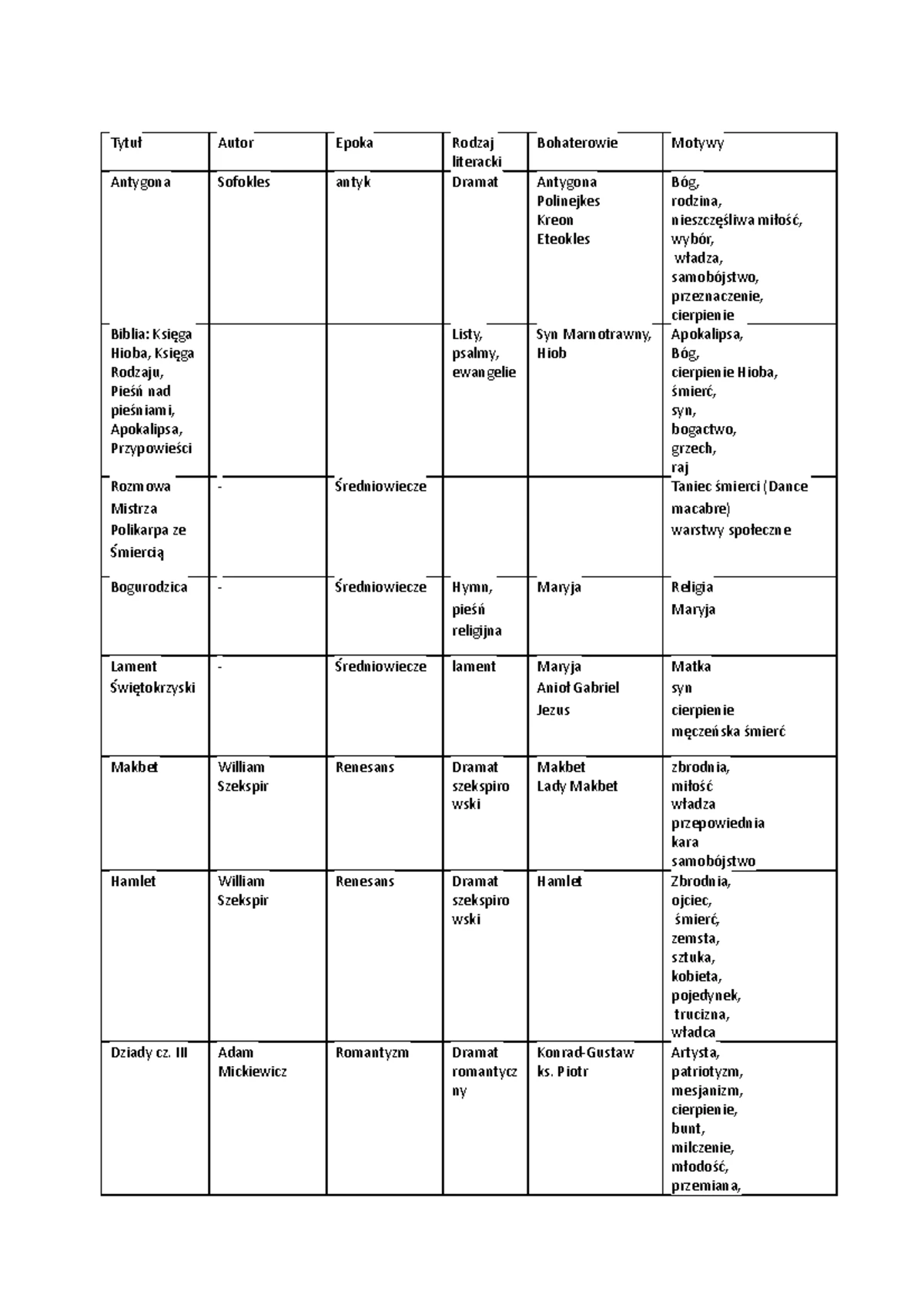 | Tytuł | Autor | Epoka | Rodzaj literacki | Bohaterowie | Motywy |
|---|---|---|---|---|---|
| Antygona | Sofokles | antyk | Dramat | Antygona Polinejkes Kreon Eteokles | Bóg, rodzina, nieszczęśliwa miłość, wybór, władza, samobójstwo, przeznaczenie, cierpienie |
| Biblia: Księga Hioba, Księga Rodzaju, Pieśń nad pieśniami, Apokalipsa, Przypowieści | | | Listy, psalmy, ewangelie | Syn Marnotrawny, Hiob | Apokalipsa, Bóg, cierpienie Hioba, śmierć, syn, bogactwo, grzech, raj |
| Rozmowa Mistrza Polikarpa ze Śmiercią | - | Średniowiecze | | | Taniec śmierci (Dance macabre) warstwy społeczne |
| Bogurodzica | - | Średniowiecze | Hymn, pieśń religijna | Maryja | Religia Maryja |
| Lament Świętokrzyski | - | Średniowiecze | lament | Maryja Anioł Gabriel Jezus | Matka syn cierpienie męczeńska śmierć |
| Makbet | William Szekspir | Renesans | Dramat szekspirowski | Makbet Lady Makbet | zbrodnia, miłość władza przepowiednia kara samobójstwo |
| Hamlet | William Szekspir | Renesans | Dramat szekspirowski | Hamlet | Zbrodnia, ojciec, śmierć, zemsta, sztuka, kobieta, pojedynek, trucizna, władca |
| Dziady cz. III | Adam Mickiewicz | Romantyzm | Dramat romantyczny | Konrad-Gustaw ks. Piotr | Artysta, patriotyzm, mesjanizm, cierpienie, bunt, milczenie, młodość, przemiana, |